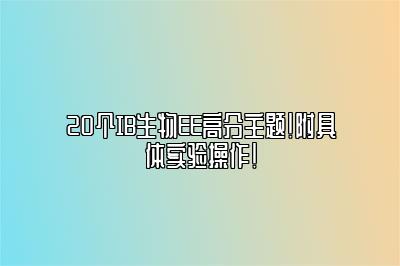 20个IB生物EE高分主题!附具体实验操作!